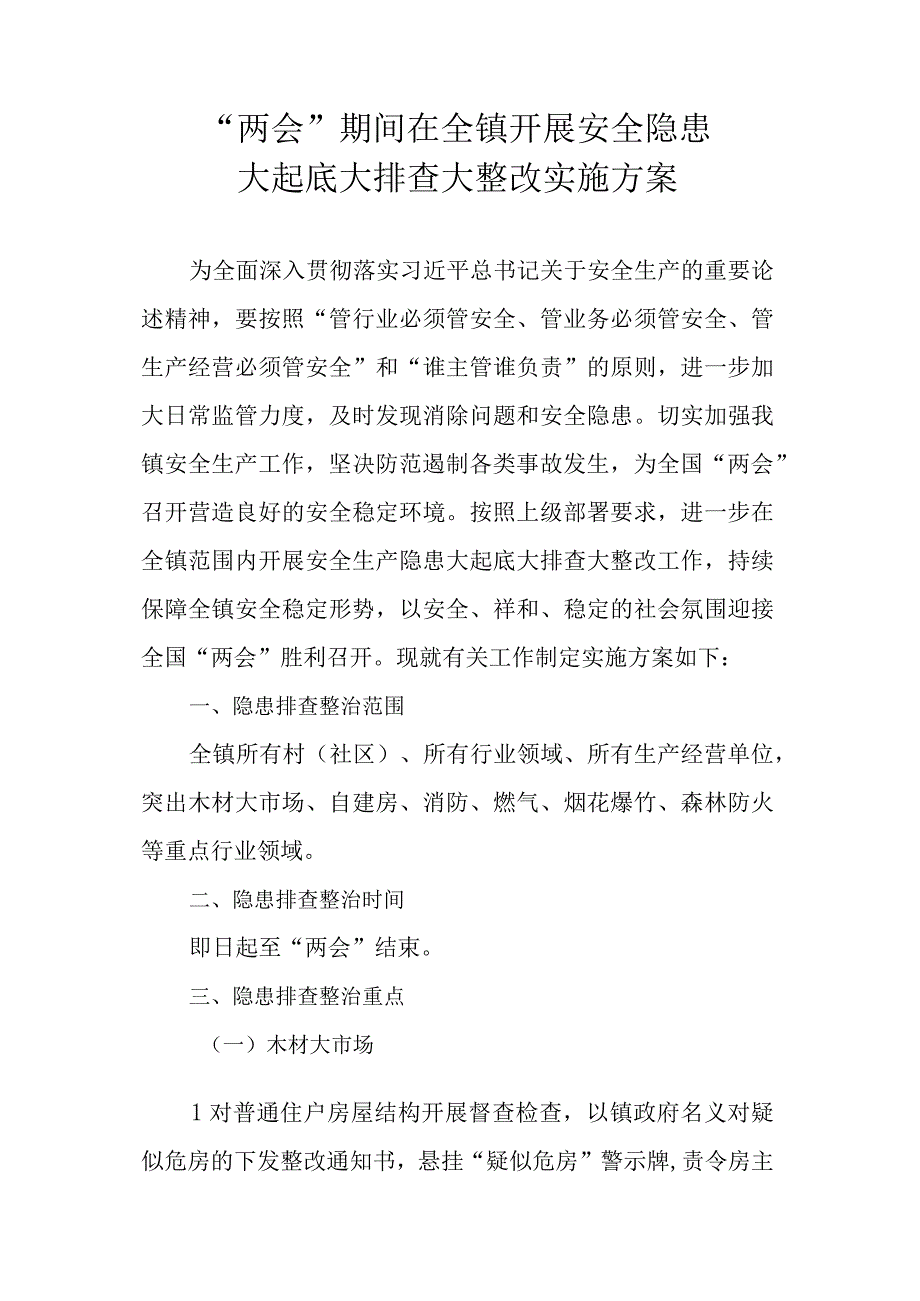 “两会”期间在全镇开展安全隐患大起底大排查大整改实施方案

为全面深入贯彻落实习近平总书记关于安全生产的重要论述精神，要按照“管行业必须管安全、管业务必须管安全、管生产经营必须管安全”和“谁主管谁负责”的原则，进一步加大日常监管力度，及时发现消除问题和安全隐患。切实加强我镇安全生产工作，坚决防范遏制各类事故发生，为全国“两会”召开营造良好的安全稳定环境。按照上级部署要求，进一步在全镇范围内开展安全生产隐患大起底大排查大整改工作，持续保障全镇安全稳定形势，以安全、祥和、稳定的社会氛围迎接全国“两会”胜利召开。现就有关工作制定实施方案如下：

一、隐患排查整治范围

全镇所有村（社区）、所有行业领域、所有生产经营单位，突出木材大市场、自建房、消防、燃气、烟花爆竹、森林防火等重点行业领域。

二、隐患排查整治时间

即日起至“两会”结束。

三、隐患排查整治重点

（一）木材大市场

1对普通住户房屋结构开展督查检查，以镇政府名义对疑似危房的下发整改通知书，悬挂“疑似危房”警示牌，责令房主